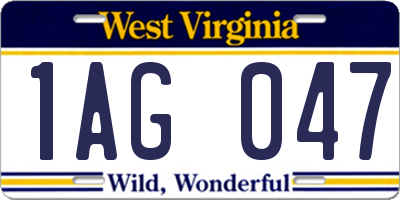 West Virginia

1AG 047

Wild, Wonderful